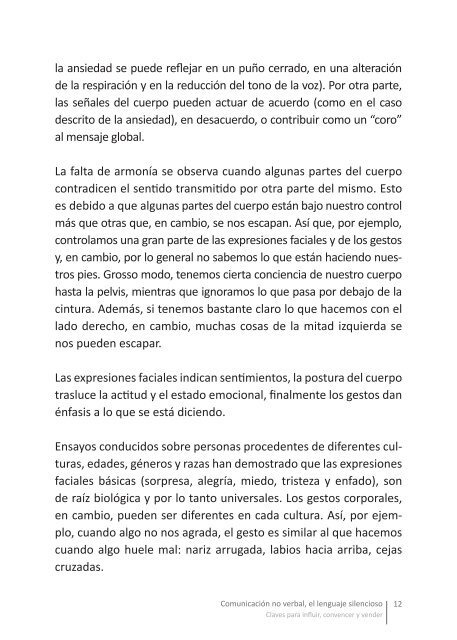 la ansiedad se puede reflejar en un puño cerrado, en una alteración de la respiración y en la reducción del tono de la voz). Por otra parte, las señales del cuerpo pueden actuar de acuerdo (como en el caso descrito de la ansiedad), en desacuerdo, o contribuir como un “coro” al mensaje global.

La falta de armonía se observa cuando algunas partes del cuerpo contradicen el sentido transmitido por otra parte del mismo. Esto es debido a que algunas partes del cuerpo están bajo nuestro control más que otras que, en cambio, se nos escapan. Así que, por ejemplo, controlamos una gran parte de las expresiones faciales y de los gestos y, en cambio, por lo general no sabemos lo que están haciendo nuestros pies. Grosso modo, tenemos cierta conciencia de nuestro cuerpo hasta la pelvis, mientras que ignoramos lo que pasa por debajo de la cintura. Además, si tenemos bastante claro lo que hacemos con el lado derecho, en cambio, muchas cosas de la mitad izquierda se nos pueden escapar.

Las expresiones faciales indican sentimientos, la postura del cuerpo trasluce la actitud y el estado emocional, finalmente los gestos dan énfasis a lo que se está diciendo.

Ensayos conducidos sobre personas procedentes de diferentes culturas, edades, géneros y razas han demostrado que las expresiones faciales básicas (sorpresa, alegría, miedo, tristeza y enfado), son de raíz biológica y por lo tanto universales. Los gestos corporales, en cambio, pueden ser diferentes en cada cultura. Así, por ejemplo, cuando algo no nos agrada, el gesto es similar al que hacemos cuando algo huele mal: nariz arrugada, labios hacia arriba, cejas cruzadas.

Comunicación no verbal, el lenguaje silencioso
Claves para influir, convencer y vender
12